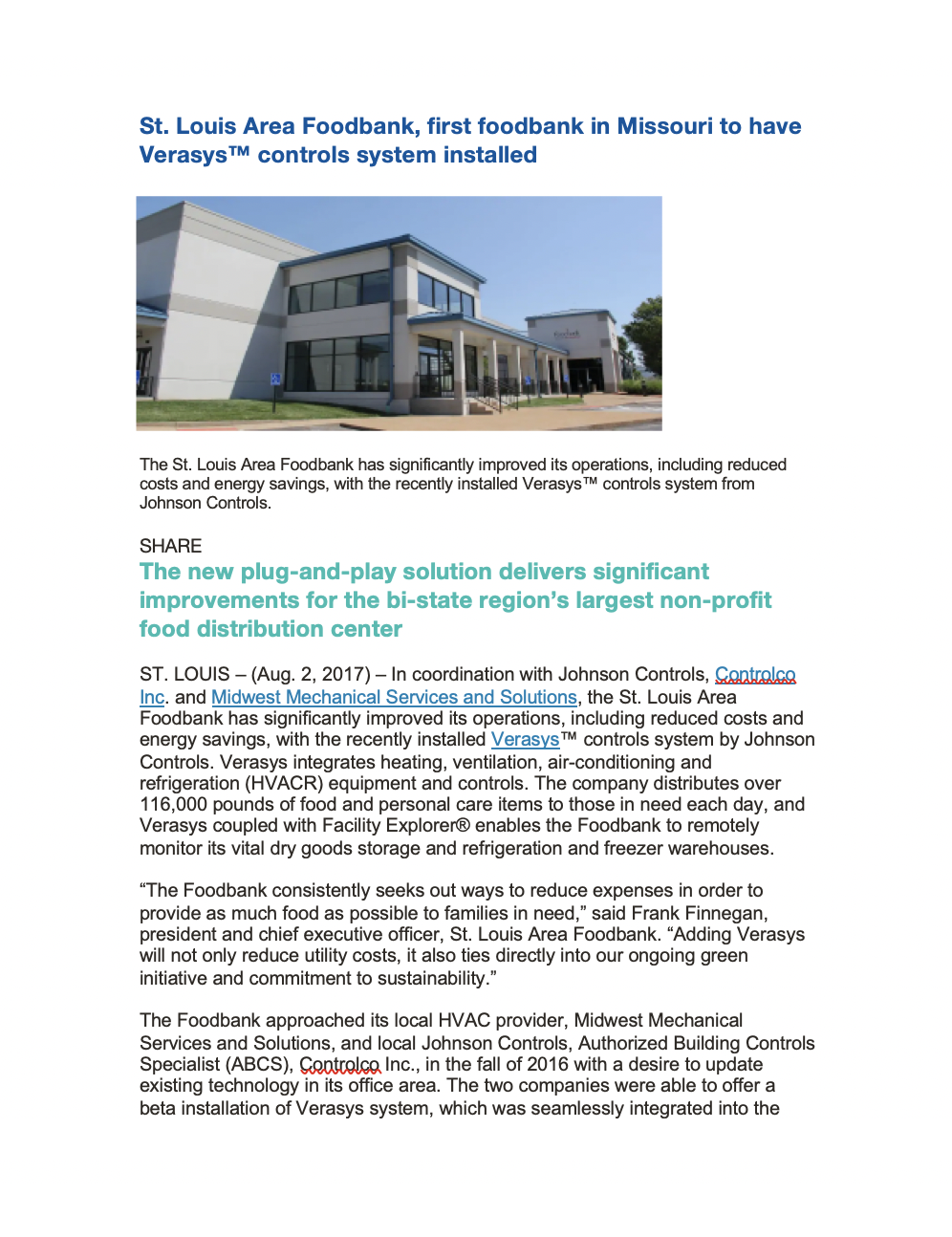 St. Louis Area Foodbank, first foodbank in Missouri to have Verasys™ controls system installed

The St. Louis Area Foodbank has significantly improved its operations, including reduced costs and energy savings, with the recently installed Verasys™ controls system from Johnson Controls.

SHARE

The new plug-and-play solution delivers significant improvements for the bi-state region's largest non-profit food distribution center

ST. LOUIS – (Aug. 2, 2017) – In coordination with Johnson Controls, Controlco Inc. and Midwest Mechanical Services and Solutions, the St. Louis Area Foodbank has significantly improved its operations, including reduced costs and energy savings, with the recently installed Verasys™ controls system by Johnson Controls. Verasys integrates heating, ventilation, air-conditioning and refrigeration (HVACR) equipment and controls. The company distributes over 116,000 pounds of food and personal care items to those in need each day, and Verasys coupled with Facility Explorer® enables the Foodbank to remotely monitor its vital dry goods storage and refrigeration and freezer warehouses.

"The Foodbank consistently seeks out ways to reduce expenses in order to provide as much food as possible to families in need," said Frank Finnegan, president and chief executive officer, St. Louis Area Foodbank. "Adding Verasys will not only reduce utility costs, it also ties directly into our ongoing green initiative and commitment to sustainability."

The Foodbank approached its local HVAC provider, Midwest Mechanical Services and Solutions, and local Johnson Controls, Authorized Building Controls Specialist (ABCS), Controlco Inc., in the fall of 2016 with a desire to update existing technology in its office area. The two companies were able to offer a beta installation of Verasys system, which was seamlessly integrated into the